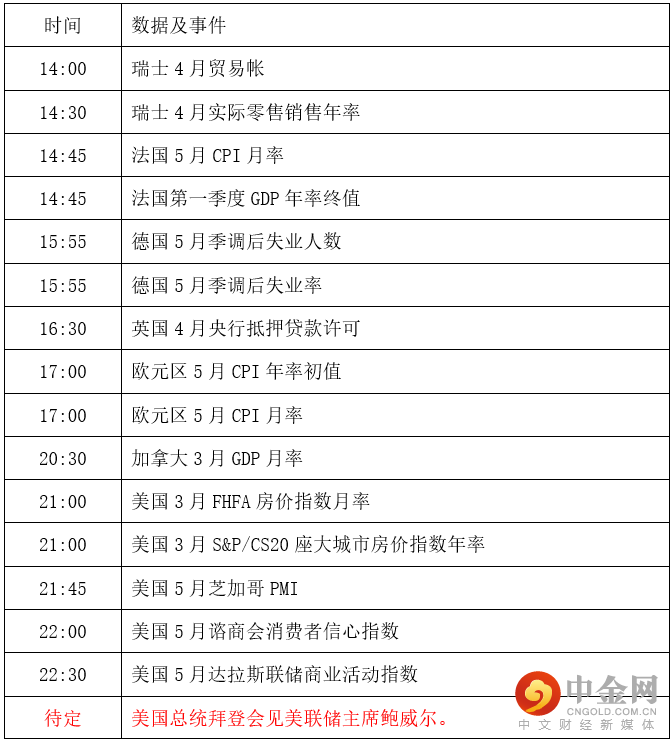 | 时间 | 数据及事件 |
|---|---|
| 14:00 | 瑞士4月贸易帐 |
| 14:30 | 瑞士4月实际零售销售年率 |
| 14:45 | 法国5月CPI月率 |
| 14:45 | 法国第一季度GDP年率终值 |
| 15:55 | 德国5月季调后失业人数 |
| 15:55 | 德国5月季调后失业率 |
| 16:30 | 英国4月央行抵押贷款许可 |
| 17:00 | 欧元区5月CPI年率初值 |
| 17:00 | 欧元区5月CPI月率 |
| 20:30 | 加拿大3月GDP月率 |
| 21:00 | 美国3月FHFA房价指数月率 |
| 21:00 | 美国3月S&P/CS20座大城市房价指数年率 |
| 21:45 | 美国5月芝加哥PMI |
| 22:00 | 美国5月谘商会消费者信心指数 |
| 22:30 | 美国5月达拉斯联储商业活动指数 |
| 待定 | 美国总统拜登会见美联储主席鲍威尔。 |

中金网
CNGOLD.COM.CN
中文财经新媒体